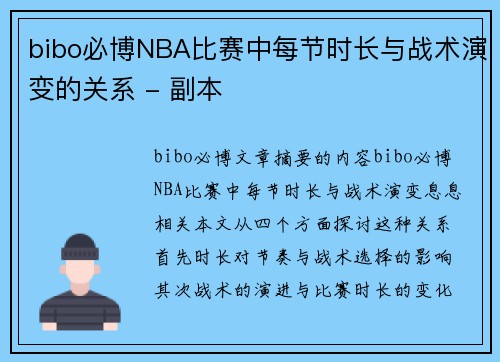 bibo必博NBA比赛中每节时长与战术演变的关系 - 副本

bibo必博文章摘要的内容bibo必博NBA比赛中每节时长与战术演变息息相关本文从四个方面探讨这种关系首先时长对节奏与战术选择的影响其次战术的演进与比赛时长的变化